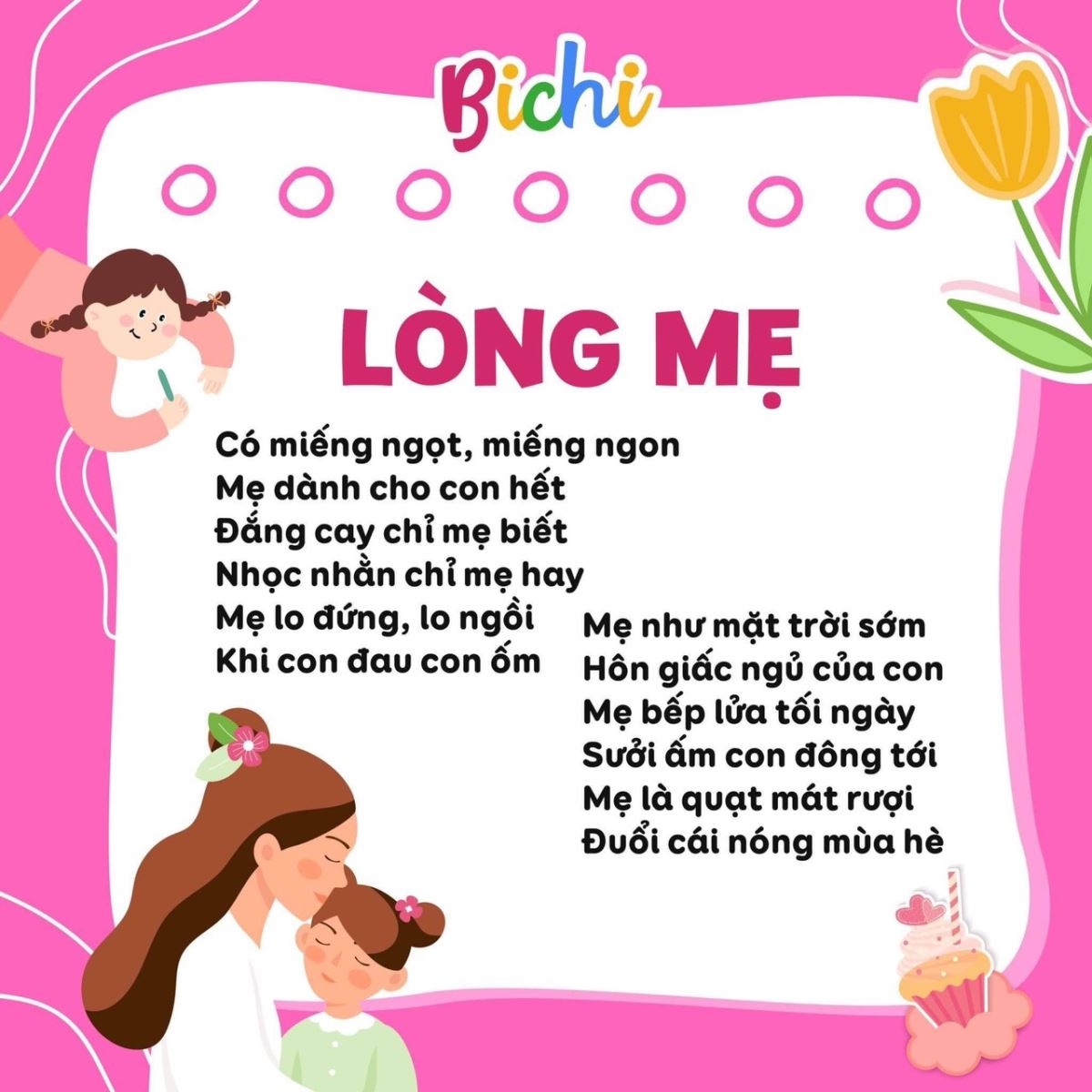 Bichi

LÒNG MẸ

Có miếng ngọt, miếng ngon
Mẹ dành cho con hết
Đắng cay chỉ mẹ biết
Nhọc nhằn chỉ mẹ hay
Mẹ lo đứng, lo ngồi
Khi con đau con ốm

Mẹ như mặt trời sớm
Hôn giấc ngủ của con
Mẹ bếp lửa tối ngày
Sưởi ấm con đông tới
Mẹ là quạt mát rượi
Đuổi cái nóng mùa hè